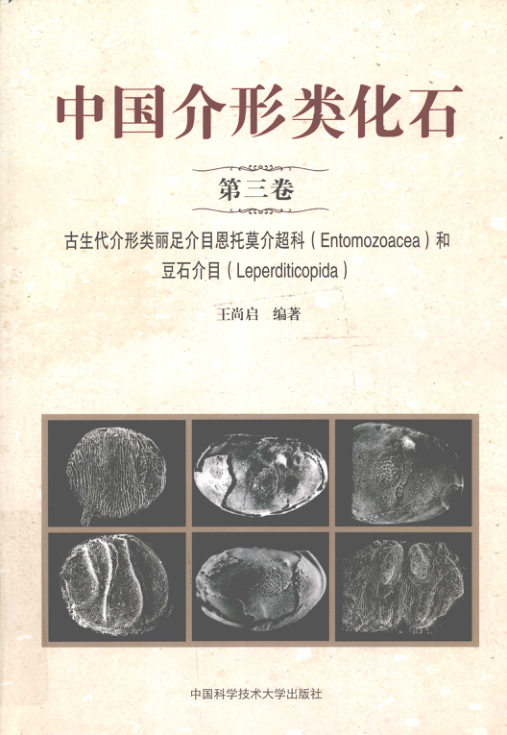 中国介形类化石

第三卷

古生代介形类丽足介目恩托莫介超科(Entomozoacea)和豆石介目(Leperditicopida)

王尚启 编著

中国科学技术大学出版社